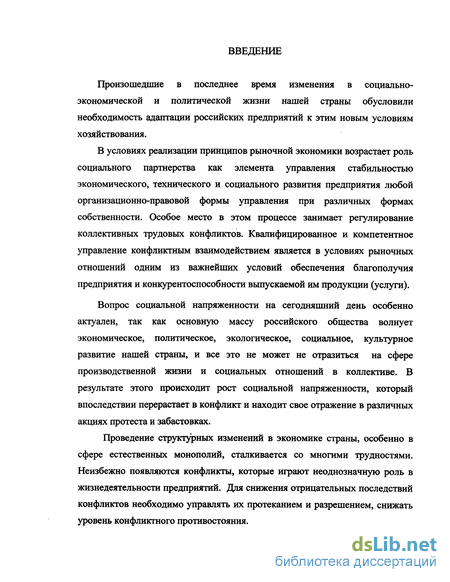 ВВЕДЕНИЕ

Произошедшие в последнее время изменения в социально-экономической и политической жизни нашей страны обусловили необходимость адаптации российских предприятий к этим новым условиям хозяйствования.

В условиях реализации принципов рыночной экономики возрастает роль социального партнерства как элемента управления стабильностью экономического, технического и социального развития предприятия любой организационно-правовой формы управления при различных формах собственности. Особое место в этом процессе занимает регулирование коллективных трудовых конфликтов. Квалифицированное и компетентное управление конфликтным взаимодействием является в условиях рыночных отношений одним из важнейших условий обеспечения благополучия предприятия и конкурентоспособности выпускаемой им продукции (услуги).

Вопрос социальной напряженности на сегодняшний день особенно актуален, так как основную массу российского общества волнует экономическое, политическое, экологическое, социальное, культурное развитие нашей страны, и все это не может не отразиться на сфере производственной жизни и социальных отношений в коллективе. В результате этого происходит рост социальной напряженности, который впоследствии перерастает в конфликт и находит свое отражение в различных акциях протеста и забастовках.

Проведение структурных изменений в экономике страны, особенно в сфере естественных монополий, сталкивается со многими трудностями. Неизбежно появляются конфликты, которые играют неоднозначную роль в жизнедеятельности предприятий. Для снижения отрицательных последствий конфликтов необходимо управлять их протеканием и разрешением, снижать уровень конфликтного противостояния.

dsLib.net
библиотека диссертаций